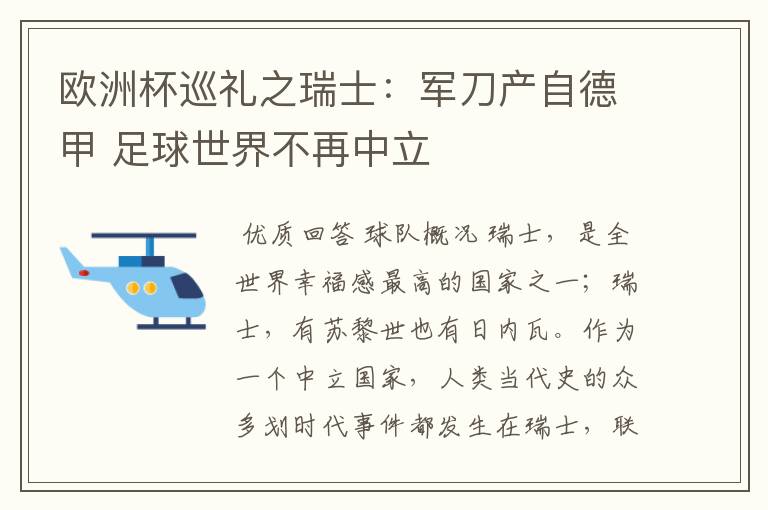 欧洲杯巡礼之瑞士：军刀产自德甲 足球世界不再中立

优质回答 球队概况 瑞士，是全世界幸福感最高的国家之一；瑞士，有苏黎世也有日内瓦。作为一个中立国家，人类当代史的众多划时代事件都发生在瑞士，联